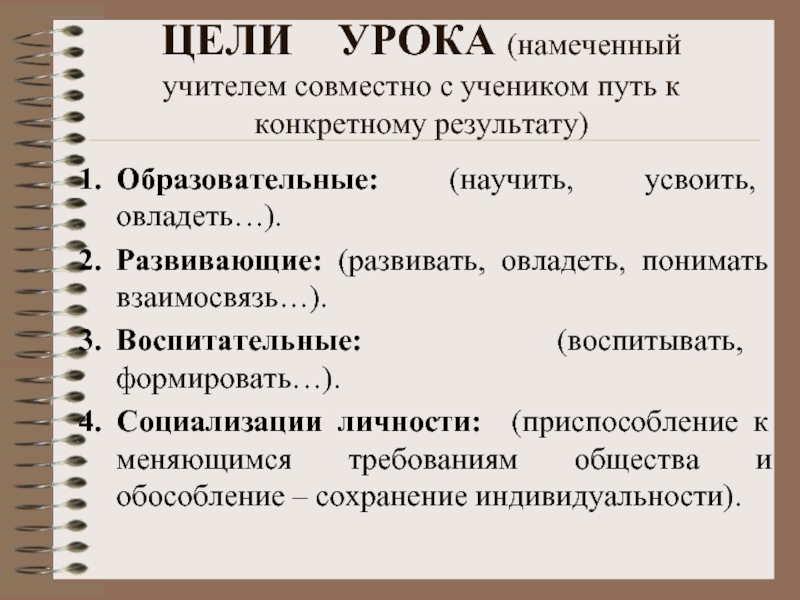 ЦЕЛИ УРОКА (намеченный учителем совместно с учеником путь к конкретному результату)

1. Образовательные: (научить, усвоить, овладеть…).
2. Развивающие: (развивать, овладеть, понимать взаимосвязь…).
3. Воспитательные: (воспитывать, формировать…).
4. Социализации личности: (приспособление к меняющимся требованиям общества и обособление – сохранение индивидуальности).